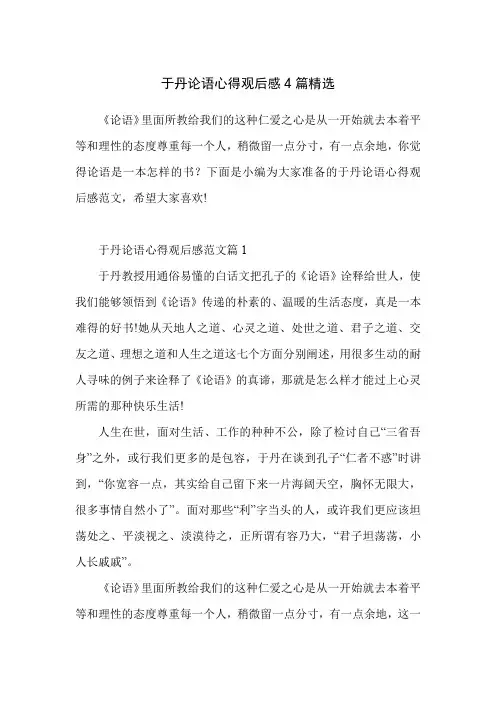 于丹论语心得观后感 4 篇精选

《论语》里面所教给我们的这种仁爱之心是从一开始就去本着平等和理性的态度尊重每一个人，稍微留一点分寸，有一点余地，你觉得论语是一本怎样的书？下面是小编为大家准备的于丹论语心得观后感范文，希望大家喜欢!

于丹论语心得观后感范文篇 1

于丹教授用通俗易懂的白话文把孔子的《论语》诠释给世人，使我们能够领悟到《论语》传递的朴素的、温暖的生活态度，真是一本难得的好书!她从天地人之道、心灵之道、处世之道、君子之道、交友之道、理想之道和人生之道这七个方面分别阐述，用很多生动的耐人寻味的例子来诠释了《论语》的真谛，那就是怎么样才能过上心灵所需的那种快乐生活!

人生在世，面对生活、工作的种种不公，除了检讨自己“三省吾身”之外，或行我们更多的是包容，于丹在谈到孔子“仁者不惑”时讲到，“你宽容一点，其实给自己留下来一片海阔天空，胸怀无限大，很多事情自然小了”。面对那些“利”字当头的人，或许我们更应该坦荡处之、平淡视之、淡漠待之，正所谓有容乃大，“君子坦荡荡，小人长戚戚”。

《论语》里面所教给我们的这种仁爱之心是从一开始就去本着平等和理性的态度尊重每一个人，稍微留一点分寸，有一点余地，这一